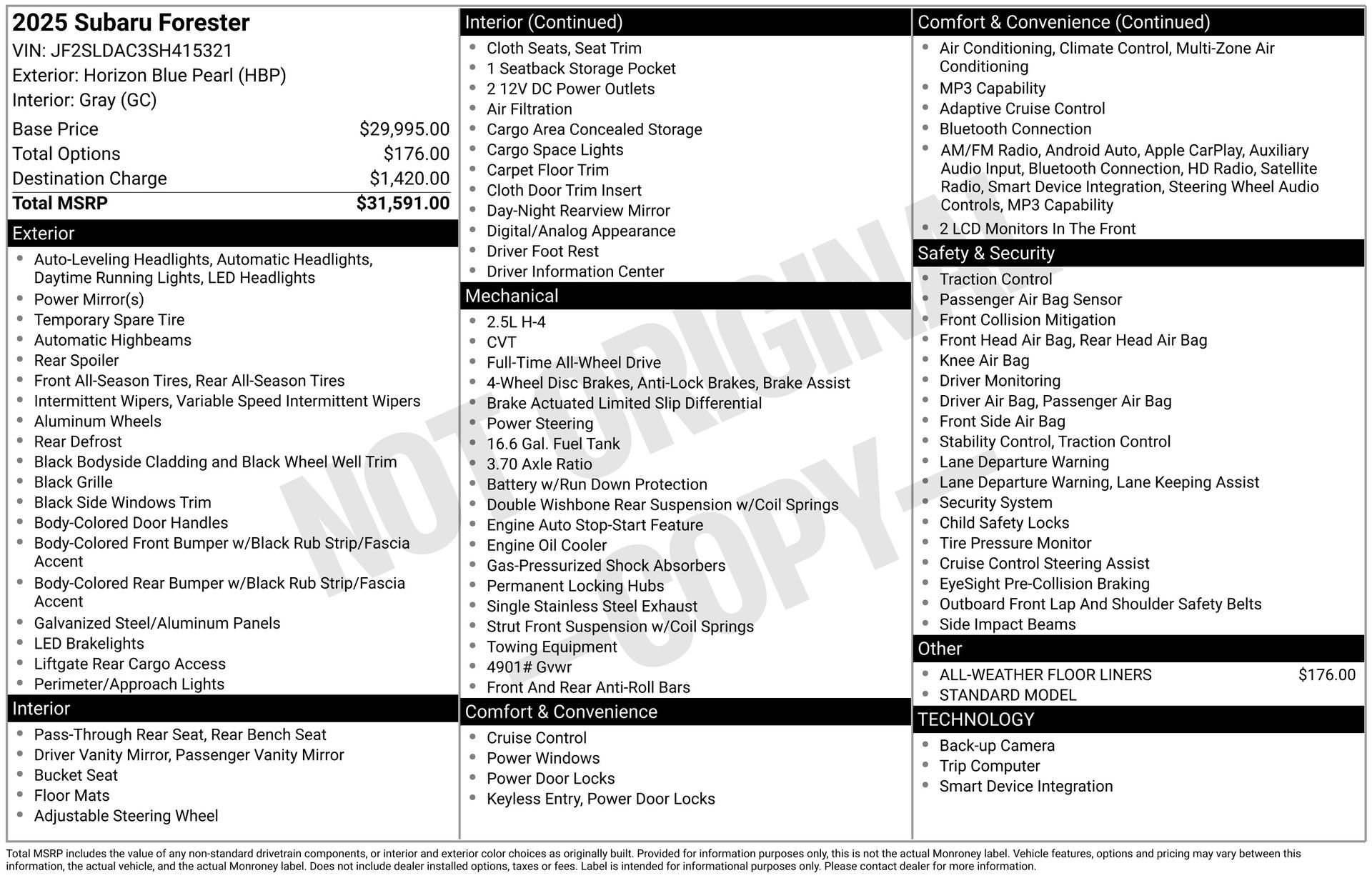 2025 Subaru Forester
VIN: JF2SLDAC3SH415321
Exterior: Horizon Blue Pearl (HBP)
Interior: Gray (GC)

| | |
|---|---|
| Base Price | $29,995.00 |
| Total Options | $176.00 |
| Destination Charge | $1,420.00 |
| Total MSRP | $31,591.00 |

Exterior
- Auto-Leveling Headlights, Automatic Headlights, Daytime Running Lights, LED Headlights
- Power Mirror(s)
- Temporary Spare Tire
- Automatic Highbeams
- Rear Spoiler
- Front All-Season Tires, Rear All-Season Tires
- Intermittent Wipers, Variable Speed Intermittent Wipers
- Aluminum Wheels
- Rear Defrost
- Black Bodyside Cladding and Black Wheel Well Trim
- Black Grille
- Black Side Windows Trim
- Body-Colored Door Handles
- Body-Colored Front Bumper w/Black Rub Strip/Fascia Accent
- Body-Colored Rear Bumper w/Black Rub Strip/Fascia Accent
- Galvanized Steel/Aluminum Panels
- LED Brakelights
- Liftgate Rear Cargo Access
- Perimeter/Approach Lights

Interior
- Pass-Through Rear Seat, Rear Bench Seat
- Driver Vanity Mirror, Passenger Vanity Mirror
- Bucket Seat
- Floor Mats
- Adjustable Steering Wheel

Interior (Continued)
- Cloth Seats, Seat Trim
- 1 Seatback Storage Pocket
- 2 12V DC Power Outlets
- Air Filtration
- Cargo Area Concealed Storage
- Cargo Space Lights
- Carpet Floor Trim
- Cloth Door Trim Insert
- Day-Night Rearview Mirror
- Digital/Analog Appearance
- Driver Foot Rest
- Driver Information Center

Mechanical
- 2.5L H-4
- CVT
- Full-Time All-Wheel Drive
- 4-Wheel Disc Brakes, Anti-Lock Brakes, Brake Assist
- Brake Actuated Limited Slip Differential
- Power Steering
- 16.6 Gal. Fuel Tank
- 3.70 Axle Ratio
- Battery w/Run Down Protection
- Double Wishbone Rear Suspension w/Coil Springs
- Engine Auto Stop-Start Feature
- Engine Oil Cooler
- Gas-Pressurized Shock Absorbers
- Permanent Locking Hubs
- Single Stainless Steel Exhaust
- Strut Front Suspension w/Coil Springs
- Towing Equipment
- 4901# Gvwr
- Front And Rear Anti-Roll Bars

Comfort & Convenience
- Cruise Control
- Power Windows
- Power Door Locks
- Keyless Entry, Power Door Locks

Comfort & Convenience (Continued)
- Air Conditioning, Climate Control, Multi-Zone Air Conditioning
- MP3 Capability
- Adaptive Cruise Control
- Bluetooth Connection
- AM/FM Radio, Android Auto, Apple CarPlay, Auxiliary Audio Input, Bluetooth Connection, HD Radio, Satellite Radio, Smart Device Integration, Steering Wheel Audio Controls, MP3 Capability
- 2 LCD Monitors In The Front

Safety & Security
- Traction Control
- Passenger Air Bag Sensor
- Front Collision Mitigation
- Front Head Air Bag, Rear Head Air Bag
- Knee Air Bag
- Driver Monitoring
- Driver Air Bag, Passenger Air Bag
- Front Side Air Bag
- Stability Control, Traction Control
- Lane Departure Warning
- Lane Departure Warning, Lane Keeping Assist
- Security System
- Child Safety Locks
- Tire Pressure Monitor
- Cruise Control Steering Assist
- EyeSight Pre-Collision Braking
- Outboard Front Lap And Shoulder Safety Belts
- Side Impact Beams

Other
- ALL-WEATHER FLOOR LINERS $176.00
- STANDARD MODEL

TECHNOLOGY
- Back-up Camera
- Trip Computer
- Smart Device Integration

NOT ORIGINAL - COPY -

Total MSRP includes the value of any non-standard drivetrain components, or interior and exterior color choices as originally built. Provided for information purposes only, this is not the actual Monroney label. Vehicle features, options and pricing may vary between this information, the actual vehicle, and the actual Monroney label. Does not include dealer installed options, taxes or fees. Label is intended for informational purposes only. Please contact dealer for more information.